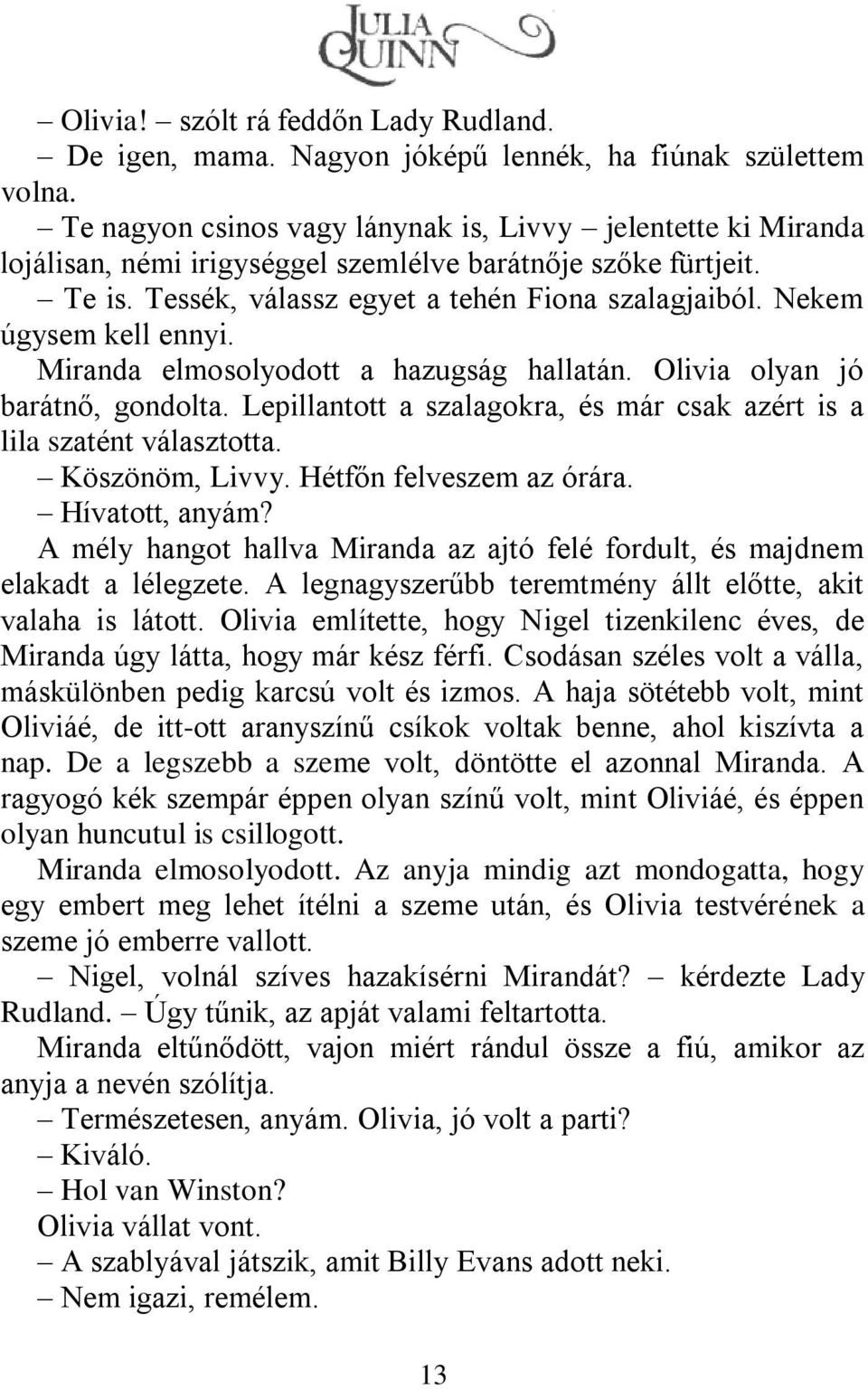 JULIA QUINN

– Olivia! – szólt rá feddőn Lady Rudland.

– De igen, mama. Nagyon jóképű lennék, ha fiúnak születtem volna.

– Te nagyon csinos vagy lánynak is, Livvy – jelentette ki Miranda lojálisan, némi irigységgel szemlélve barátnője szőke fürtjeit.

– Te is. Tessék, válassz egyet a tehén Fiona szalagjaiból. Nekem úgysem kell ennyi.

Miranda elmosolyodott a hazugság hallatán. Olivia olyan jó barátnő, gondolta. Lepillantott a szalagokra, és már csak azért is a lila szatént választotta.

– Köszönöm, Livvy. Hétfőn felveszem az órára.

– Hívatott, anyám?

A mély hangot hallva Miranda az ajtó felé fordult, és majdnem elakadt a lélegzete. A legnagyszerűbb teremtmény állt előtte, akit valaha is látott. Olivia említette, hogy Nigel tizenkilenc éves, de Miranda úgy látta, hogy már kész férfi. Csodásan széles volt a válla, máskülönben pedig karcsú volt és izmos. A haja sötétebb volt, mint Oliviáé, de itt-ott aranyszínű csíkok voltak benne, ahol kiszívta a nap. De a legszebb a szeme volt, döntötte el azonnal Miranda. A ragyogó kék szempár éppen olyan színű volt, mint Oliviáé, és éppen olyan huncutul is csillogott.

Miranda elmosolyodott. Az anyja mindig azt mondogatta, hogy egy embert meg lehet ítélni a szeme után, és Olivia testvérének a szeme jó emberre vallott.

– Nigel, volnál szíves hazakísérni Mirandát? – kérdezte Lady Rudland. – Úgy tűnik, az apját valami feltartotta.

Miranda eltűnődött, vajon miért rándul össze a fiú, amikor az anyja a nevén szólítja.

– Természetesen, anyám. Olivia, jó volt a parti?

– Kiváló.

– Hol van Winston?

Olivia vállat vont.

– A szablyával játszik, amit Billy Evans adott neki.

– Nem igazi, remélem.

13